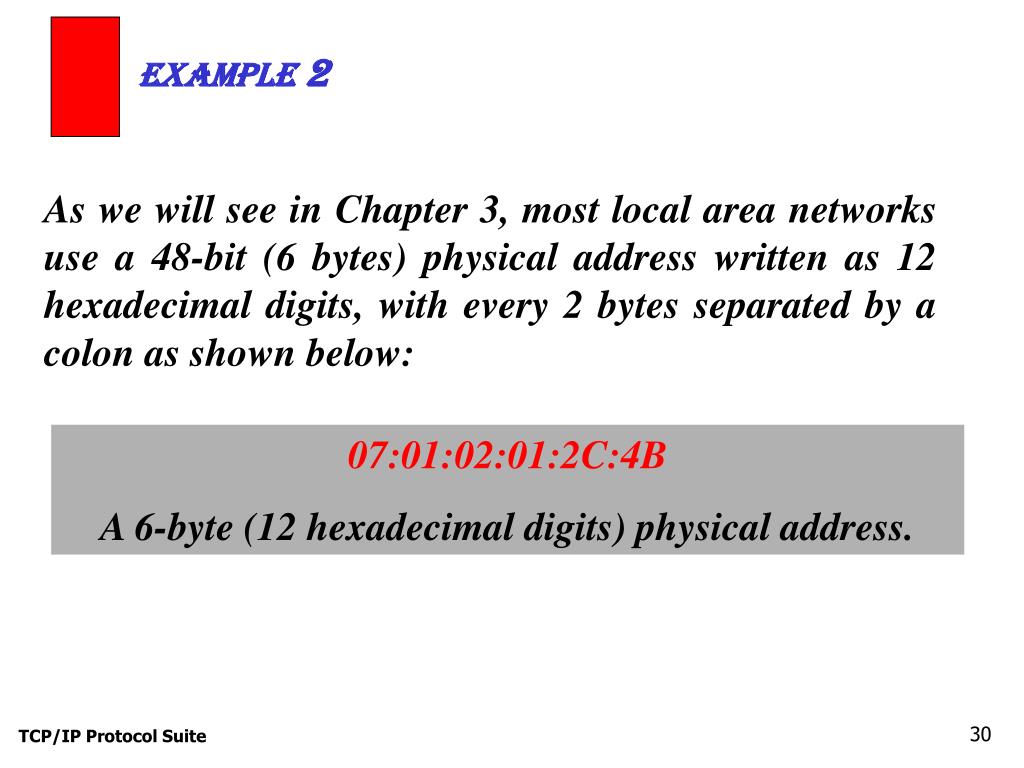 EXAMPLE 2

As we will see in Chapter 3, most local area networks use a 48-bit (6 bytes) physical address written as 12 hexadecimal digits, with every 2 bytes separated by a colon as shown below:

07:01:02:01:2C:4B

A 6-byte (12 hexadecimal digits) physical address.

TCP/IP Protocol Suite

30